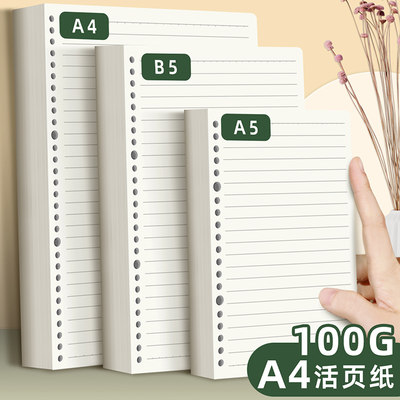 A4

B5

A5

100G

A4活页纸